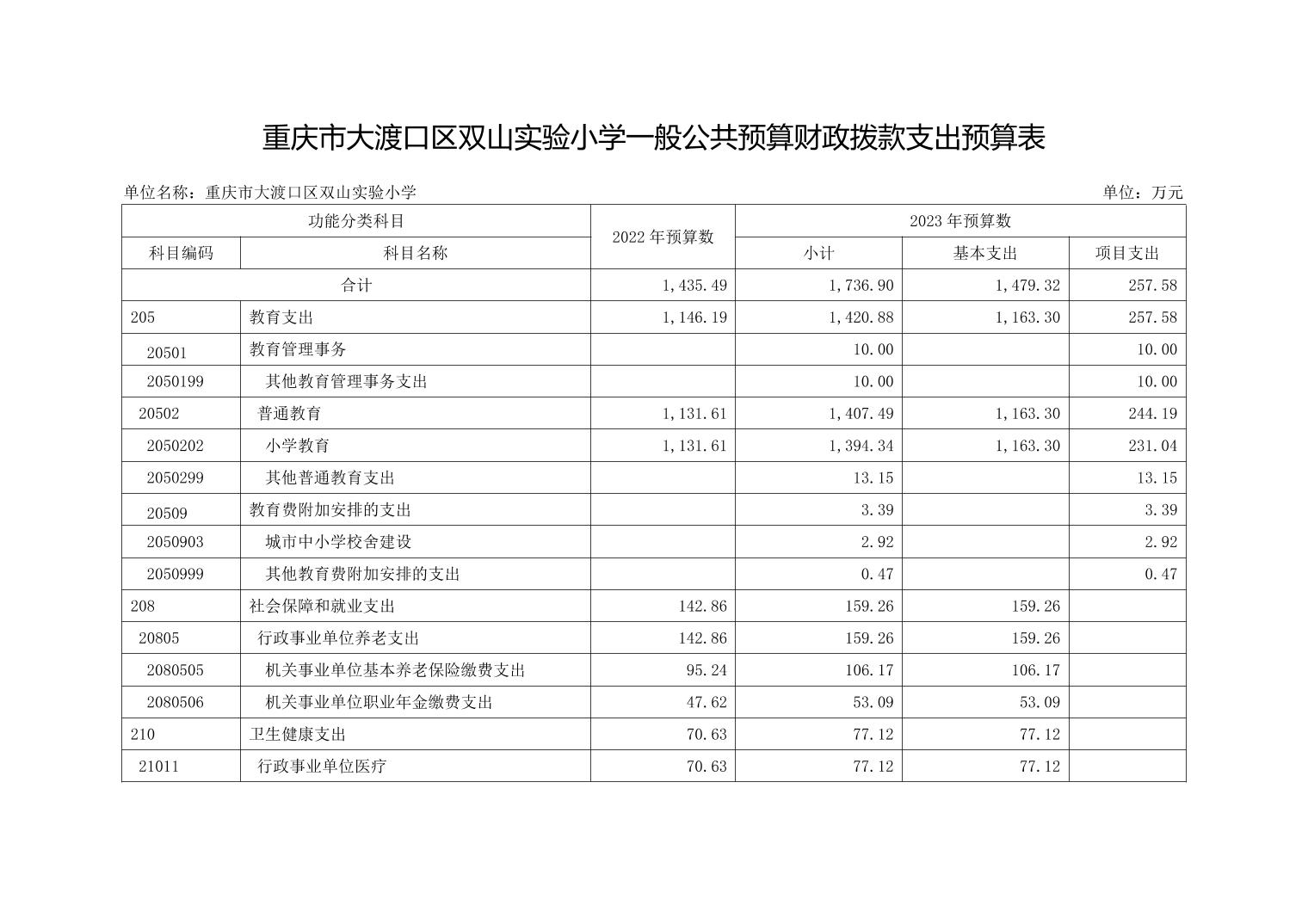 重庆市大渡口区双山实验小学一般公共预算财政拨款支出预算表

单位名称：重庆市大渡口区双山实验小学

单位：万元

| 功能分类科目 | | 2022 年预算数 | 2023 年预算数 | | |
|---|---|---|---|---|---|
| 科目编码 | 科目名称 | | 小计 | 基本支出 | 项目支出 |
| 合计 | | 1,435.49 | 1,736.90 | 1,479.32 | 257.58 |
| 205 | 教育支出 | 1,146.19 | 1,420.88 | 1,163.30 | 257.58 |
| 20501 | 教育管理事务 | | 10.00 | | 10.00 |
| 2050199 | 其他教育管理事务支出 | | 10.00 | | 10.00 |
| 20502 | 普通教育 | 1,131.61 | 1,407.49 | 1,163.30 | 244.19 |
| 2050202 | 小学教育 | 1,131.61 | 1,394.34 | 1,163.30 | 231.04 |
| 2050299 | 其他普通教育支出 | | 13.15 | | 13.15 |
| 20509 | 教育费附加安排的支出 | | 3.39 | | 3.39 |
| 2050903 | 城市中小学校舍建设 | | 2.92 | | 2.92 |
| 2050999 | 其他教育费附加安排的支出 | | 0.47 | | 0.47 |
| 208 | 社会保障和就业支出 | 142.86 | 159.26 | 159.26 | |
| 20805 | 行政事业单位养老支出 | 142.86 | 159.26 | 159.26 | |
| 2080505 | 机关事业单位基本养老保险缴费支出 | 95.24 | 106.17 | 106.17 | |
| 2080506 | 机关事业单位职业年金缴费支出 | 47.62 | 53.09 | 53.09 | |
| 210 | 卫生健康支出 | 70.63 | 77.12 | 77.12 | |
| 21011 | 行政事业单位医疗 | 70.63 | 77.12 | 77.12 | |